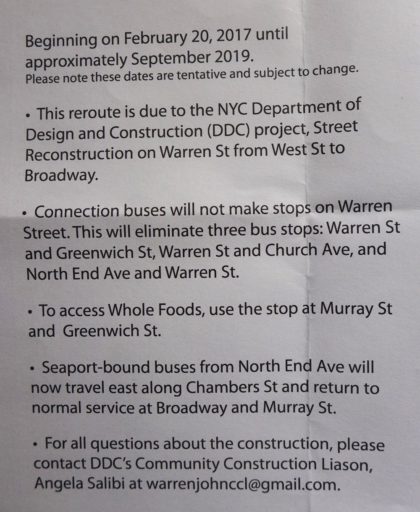 Beginning on February 20, 2017 until approximately September 2019.
Please note these dates are tentative and subject to change.

• This reroute is due to the NYC Department of Design and Construction (DDC) project, Street Reconstruction on Warren St from West St to Broadway.

• Connection buses will not make stops on Warren Street. This will eliminate three bus stops: Warren St and Greenwich St, Warren St and Church Ave, and North End Ave and Warren St.

• To access Whole Foods, use the stop at Murray St and Greenwich St.

• Seaport-bound buses from North End Ave will now travel east along Chambers St and return to normal service at Broadway and Murray St.

• For all questions about the construction, please contact DDC's Community Construction Liason, Angela Salibi at warrenjohnccl@gmail.com.